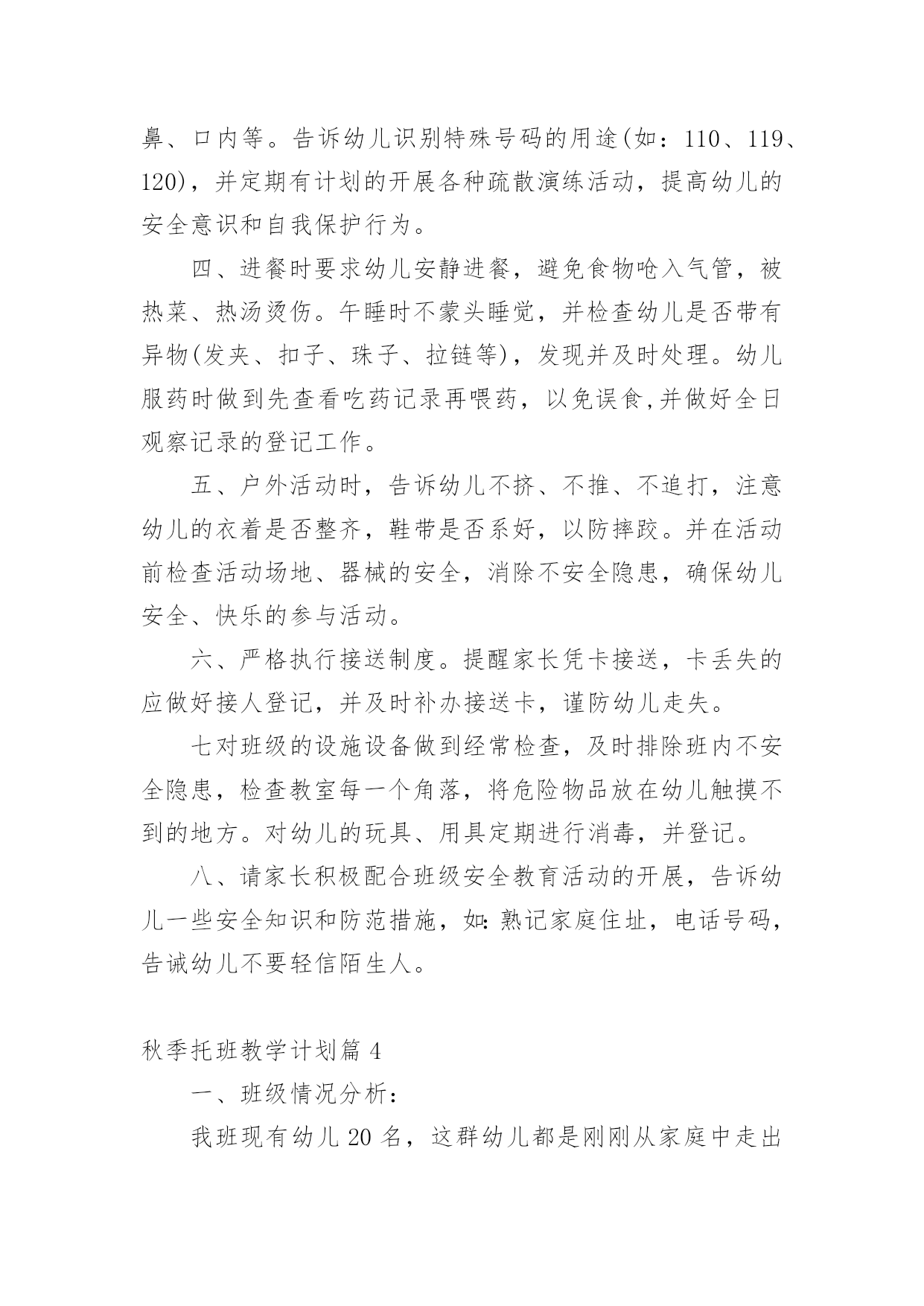 鼻、口内等。告诉幼儿识别特殊号码的用途(如：110、119、120)，并定期有计划的开展各种疏散演练活动，提高幼儿的安全意识和自我保护行为。

四、进餐时要求幼儿安静进餐，避免食物呛入气管，被热菜、热汤烫伤。午睡时不蒙头睡觉，并检查幼儿是否带有异物(发夹、扣子、珠子、拉链等)，发现并及时处理。幼儿服药时做到先查看吃药记录再喂药，以免误食,并做好全日观察记录的登记工作。

五、户外活动时，告诉幼儿不挤、不推、不追打，注意幼儿的衣着是否整齐，鞋带是否系好，以防摔跤。并在活动前检查活动场地、器械的安全，消除不安全隐患，确保幼儿安全、快乐的参与活动。

六、严格执行接送制度。提醒家长凭卡接送，卡丢失的应做好接人登记，并及时补办接送卡，谨防幼儿走失。

七对班级的设施设备做到经常检查，及时排除班内不安全隐患，检查教室每一个角落，将危险物品放在幼儿触摸不到的地方。对幼儿的玩具、用具定期进行消毒，并登记。

八、请家长积极配合班级安全教育活动的开展，告诉幼儿一些安全知识和防范措施，如:熟记家庭住址，电话号码，告诫幼儿不要轻信陌生人。

秋季托班教学计划篇4

一、班级情况分析：

我班现有幼儿20名，这群幼儿都是刚刚从家庭中走出